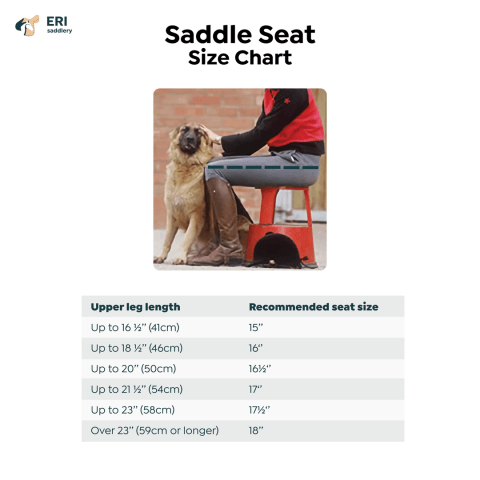 ERI
saddlery

Saddle Seat
Size Chart

| Upper leg length | Recommended seat size |
|---|---|
| Up to 16 ½" (41cm) | 15" |
| Up to 18 ½" (46cm) | 16" |
| Up to 20" (50cm) | 16½" |
| Up to 21 ½" (54cm) | 17" |
| Up to 23" (58cm) | 17½" |
| Over 23" (59cm or longer) | 18" |